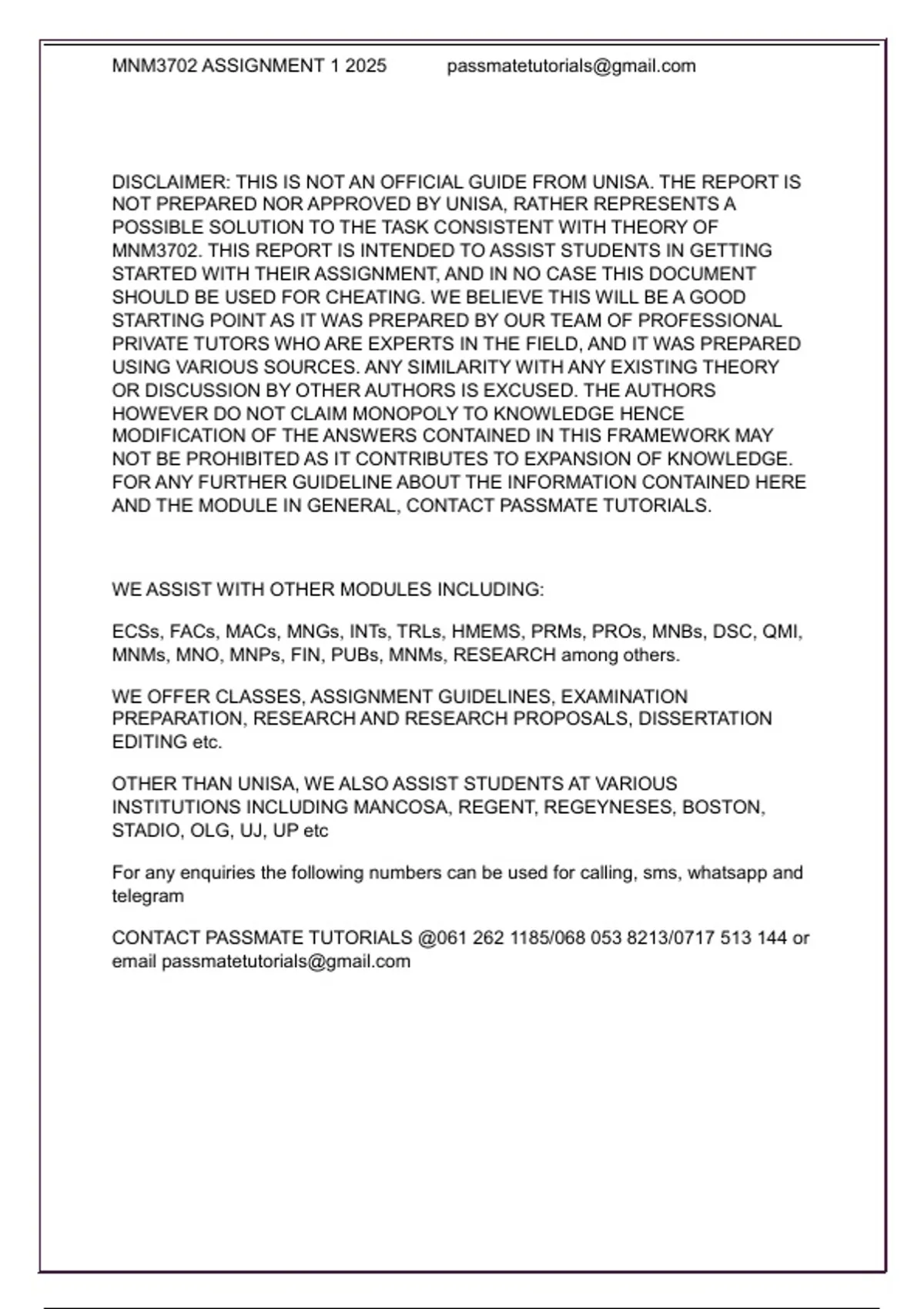 MNM3702 ASSIGNMENT 1 2025 passmatetutorials@gmail.com

DISCLAIMER: THIS IS NOT AN OFFICIAL GUIDE FROM UNISA. THE REPORT IS NOT PREPARED NOR APPROVED BY UNISA, RATHER REPRESENTS A POSSIBLE SOLUTION TO THE TASK CONSISTENT WITH THEORY OF MNM3702. THIS REPORT IS INTENDED TO ASSIST STUDENTS IN GETTING STARTED WITH THEIR ASSIGNMENT, AND IN NO CASE THIS DOCUMENT SHOULD BE USED FOR CHEATING. WE BELIEVE THIS WILL BE A GOOD STARTING POINT AS IT WAS PREPARED BY OUR TEAM OF PROFESSIONAL PRIVATE TUTORS WHO ARE EXPERTS IN THE FIELD, AND IT WAS PREPARED USING VARIOUS SOURCES. ANY SIMILARITY WITH ANY EXISTING THEORY OR DISCUSSION BY OTHER AUTHORS IS EXCUSED. THE AUTHORS HOWEVER DO NOT CLAIM MONOPOLY TO KNOWLEDGE HENCE MODIFICATION OF THE ANSWERS CONTAINED IN THIS FRAMEWORK MAY NOT BE PROHIBITED AS IT CONTRIBUTES TO EXPANSION OF KNOWLEDGE. FOR ANY FURTHER GUIDELINE ABOUT THE INFORMATION CONTAINED HERE AND THE MODULE IN GENERAL, CONTACT PASSMATE TUTORIALS.

WE ASSIST WITH OTHER MODULES INCLUDING:

ECSs, FACs, MACs, MNGs, INTs, TRLs, HMEMS, PRMs, PROs, MNBs, DSC, QMI, MNMs, MNO, MNPs, FIN, PUBs, MNMs, RESEARCH among others.

WE OFFER CLASSES, ASSIGNMENT GUIDELINES, EXAMINATION PREPARATION, RESEARCH AND RESEARCH PROPOSALS, DISSERTATION EDITING etc.

OTHER THAN UNISA, WE ALSO ASSIST STUDENTS AT VARIOUS INSTITUTIONS INCLUDING MANCOSA, REGENT, REGEYNESES, BOSTON, STADIO, OLG, UJ, UP etc

For any enquiries the following numbers can be used for calling, sms, whatsapp and telegram

CONTACT PASSMATE TUTORIALS @061 262 1185/068 053 8213/0717 513 144 or email passmatetutorials@gmail.com